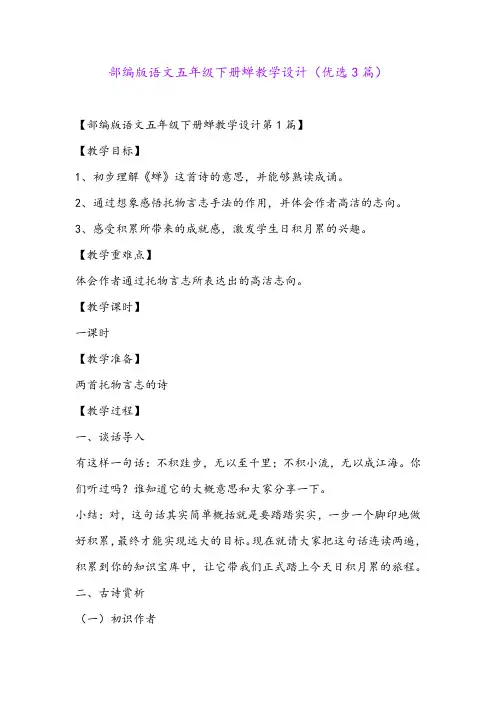 部编版语文五年级下册蝉教学设计（优选3篇）

【部编版语文五年级下册蝉教学设计第1篇】

【教学目标】

1、初步理解《蝉》这首诗的意思，并能够熟读成诵。

2、通过想象感悟托物言志手法的作用，并体会作者高洁的志向。

3、感受积累所带来的成就感，激发学生日积月累的兴趣。

【教学重难点】

体会作者通过托物言志所表达出的高洁志向。

【教学课时】

一课时

【教学准备】

两首托物言志的诗

【教学过程】

一、谈话导入

有这样一句话：不积跬步，无以至千里；不积小流，无以成江海。你们听过吗？谁知道它的大概意思和大家分享一下。

小结：对，这句话其实简单概括就是要踏踏实实，一步一个脚印地做好积累，最终才能实现远大的目标。现在就请大家把这句话连读两遍，积累到你的知识宝库中，让它带我们正式踏上今天日积月累的旅程。

二、古诗赏析

（一）初识作者